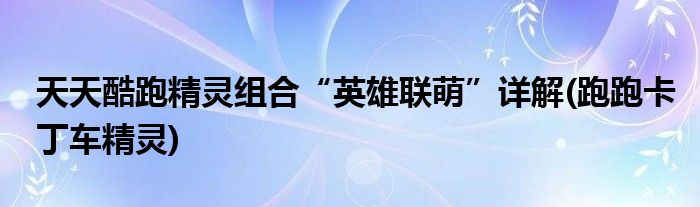 天天酷跑精灵组合“英雄联萌”详解(跑跑卡丁车精灵)